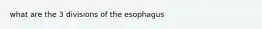 what are the 3 divisions of the esophagus